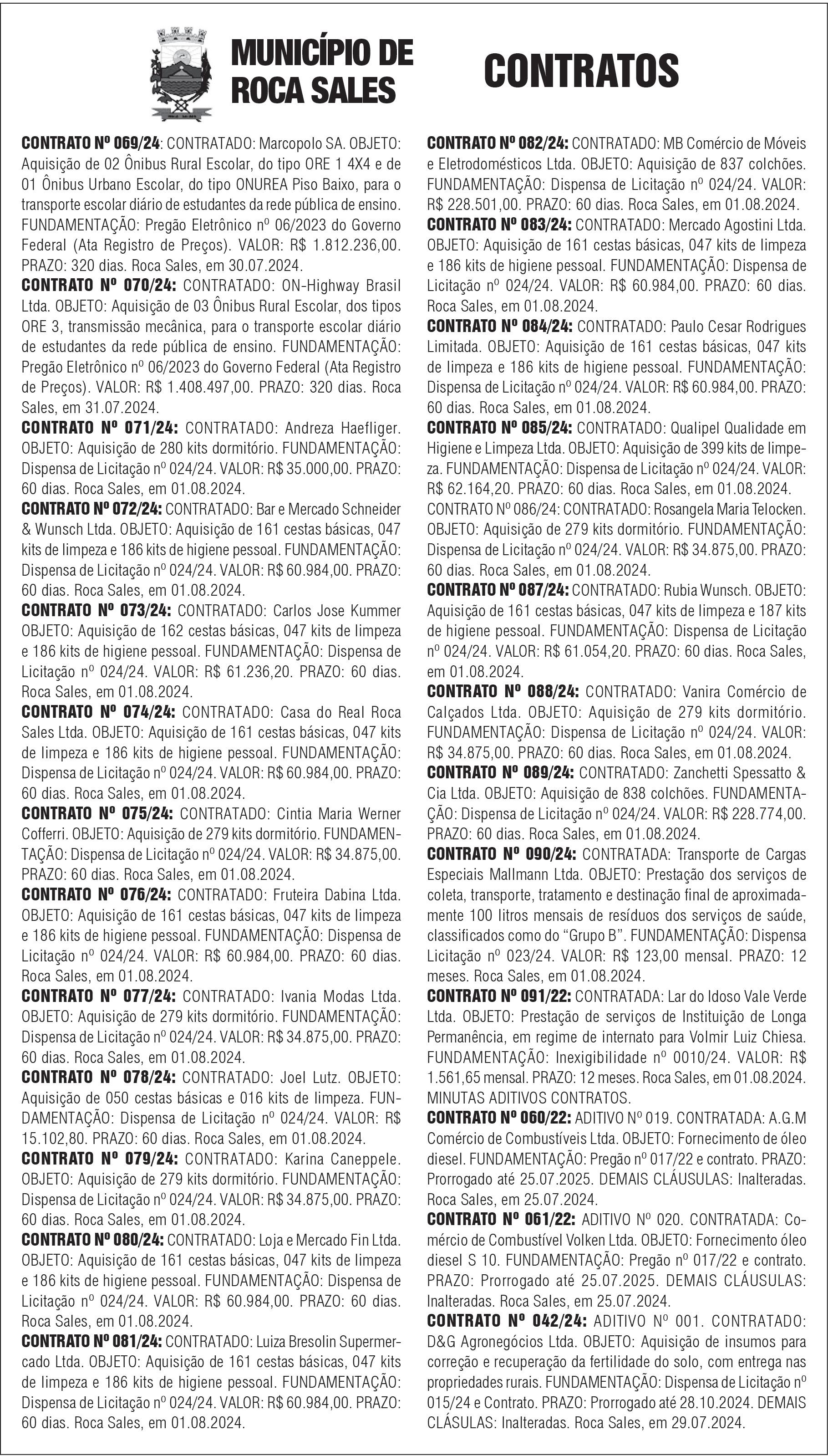 MUNICÍPIO DE ROCA SALES

CONTRATOS

CONTRATO Nº 069/24: CONTRATADO: Marcopolo SA. OBJETO: Aquisição de 02 Ônibus Rural Escolar, do tipo ORE 1 4X4 e de 01 Ônibus Urbano Escolar, do tipo ONUREA Piso Baixo, para o transporte escolar diário de estudantes da rede pública de ensino. FUNDAMENTAÇÃO: Pregão Eletrônico nº 06/2023 do Governo Federal (Ata Registro de Preços). VALOR: R$ 1.812.236,00. PRAZO: 320 dias. Roca Sales, em 30.07.2024.
CONTRATO Nº 070/24: CONTRATADO: ON-Highway Brasil Ltda. OBJETO: Aquisição de 03 Ônibus Rural Escolar, dos tipos ORE 3, transmissão mecânica, para o transporte escolar diário de estudantes da rede pública de ensino. FUNDAMENTAÇÃO: Pregão Eletrônico nº 06/2023 do Governo Federal (Ata Registro de Preços). VALOR: R$ 1.408.497,00. PRAZO: 320 dias. Roca Sales, em 31.07.2024.
CONTRATO Nº 071/24: CONTRATADO: Andreza Haefliger. OBJETO: Aquisição de 280 kits dormitório. FUNDAMENTAÇÃO: Dispensa de Licitação nº 024/24. VALOR: R$ 35.000,00. PRAZO: 60 dias. Roca Sales, em 01.08.2024.
CONTRATO Nº 072/24: CONTRATADO: Bar e Mercado Schneider & Wunsch Ltda. OBJETO: Aquisição de 161 cestas básicas, 047 kits de limpeza e 186 kits de higiene pessoal. FUNDAMENTAÇÃO: Dispensa de Licitação nº 024/24. VALOR: R$ 60.984,00. PRAZO: 60 dias. Roca Sales, em 01.08.2024.
CONTRATO Nº 073/24: CONTRATADO: Carlos Jose Kummer OBJETO: Aquisição de 162 cestas básicas, 047 kits de limpeza e 186 kits de higiene pessoal. FUNDAMENTAÇÃO: Dispensa de Licitação nº 024/24. VALOR: R$ 61.236,20. PRAZO: 60 dias. Roca Sales, em 01.08.2024.
CONTRATO Nº 074/24: CONTRATADO: Casa do Real Roca Sales Ltda. OBJETO: Aquisição de 161 cestas básicas, 047 kits de limpeza e 186 kits de higiene pessoal. FUNDAMENTAÇÃO: Dispensa de Licitação nº 024/24. VALOR: R$ 60.984,00. PRAZO: 60 dias. Roca Sales, em 01.08.2024.
CONTRATO Nº 075/24: CONTRATADO: Cintia Maria Werner Cofferri. OBJETO: Aquisição de 279 kits dormitório. FUNDAMENTAÇÃO: Dispensa de Licitação nº 024/24. VALOR: R$ 34.875,00. PRAZO: 60 dias. Roca Sales, em 01.08.2024.
CONTRATO Nº 076/24: CONTRATADO: Fruteira Dabina Ltda. OBJETO: Aquisição de 161 cestas básicas, 047 kits de limpeza e 186 kits de higiene pessoal. FUNDAMENTAÇÃO: Dispensa de Licitação nº 024/24. VALOR: R$ 60.984,00. PRAZO: 60 dias. Roca Sales, em 01.08.2024.
CONTRATO Nº 077/24: CONTRATADO: Ivania Modas Ltda. OBJETO: Aquisição de 279 kits dormitório. FUNDAMENTAÇÃO: Dispensa de Licitação nº 024/24. VALOR: R$ 34.875,00. PRAZO: 60 dias. Roca Sales, em 01.08.2024.
CONTRATO Nº 078/24: CONTRATADO: Joel Lutz. OBJETO: Aquisição de 050 cestas básicas e 016 kits de limpeza. FUNDAMENTAÇÃO: Dispensa de Licitação nº 024/24. VALOR: R$ 15.102,80. PRAZO: 60 dias. Roca Sales, em 01.08.2024.
CONTRATO Nº 079/24: CONTRATADO: Karina Caneppele. OBJETO: Aquisição de 279 kits dormitório. FUNDAMENTAÇÃO: Dispensa de Licitação nº 024/24. VALOR: R$ 34.875,00. PRAZO: 60 dias. Roca Sales, em 01.08.2024.
CONTRATO Nº 080/24: CONTRATADO: Loja e Mercado Fin Ltda. OBJETO: Aquisição de 161 cestas básicas, 047 kits de limpeza e 186 kits de higiene pessoal. FUNDAMENTAÇÃO: Dispensa de Licitação nº 024/24. VALOR: R$ 60.984,00. PRAZO: 60 dias. Roca Sales, em 01.08.2024.
CONTRATO Nº 081/24: CONTRATADO: Luiza Bresolin Supermercado Ltda. OBJETO: Aquisição de 161 cestas básicas, 047 kits de limpeza e 186 kits de higiene pessoal. FUNDAMENTAÇÃO: Dispensa de Licitação nº 024/24. VALOR: R$ 60.984,00. PRAZO: 60 dias. Roca Sales, em 01.08.2024.
CONTRATO Nº 082/24: CONTRATADO: MB Comércio de Móveis e Eletrodomésticos Ltda. OBJETO: Aquisição de 837 colchões. FUNDAMENTAÇÃO: Dispensa de Licitação nº 024/24. VALOR: R$ 228.501,00. PRAZO: 60 dias. Roca Sales, em 01.08.2024.
CONTRATO Nº 083/24: CONTRATADO: Mercado Agostini Ltda. OBJETO: Aquisição de 161 cestas básicas, 047 kits de limpeza e 186 kits de higiene pessoal. FUNDAMENTAÇÃO: Dispensa de Licitação nº 024/24. VALOR: R$ 60.984,00. PRAZO: 60 dias. Roca Sales, em 01.08.2024.
CONTRATO Nº 084/24: CONTRATADO: Paulo Cesar Rodrigues Limitada. OBJETO: Aquisição de 161 cestas básicas, 047 kits de limpeza e 186 kits de higiene pessoal. FUNDAMENTAÇÃO: Dispensa de Licitação nº 024/24. VALOR: R$ 60.984,00. PRAZO: 60 dias. Roca Sales, em 01.08.2024.
CONTRATO Nº 085/24: CONTRATADO: Qualipel Qualidade em Higiene e Limpeza Ltda. OBJETO: Aquisição de 399 kits de limpeza. FUNDAMENTAÇÃO: Dispensa de Licitação nº 024/24. VALOR: R$ 62.164,20. PRAZO: 60 dias. Roca Sales, em 01.08.2024.
CONTRATO Nº 086/24: CONTRATADO: Rosangela Maria Telocken. OBJETO: Aquisição de 279 kits dormitório. FUNDAMENTAÇÃO: Dispensa de Licitação nº 024/24. VALOR: R$ 34.875,00. PRAZO: 60 dias. Roca Sales, em 01.08.2024.
CONTRATO Nº 087/24: CONTRATADO: Rubia Wunsch. OBJETO: Aquisição de 161 cestas básicas, 047 kits de limpeza e 187 kits de higiene pessoal. FUNDAMENTAÇÃO: Dispensa de Licitação nº 024/24. VALOR: R$ 61.054,20. PRAZO: 60 dias. Roca Sales, em 01.08.2024.
CONTRATO Nº 088/24: CONTRATADO: Vanira Comércio de Calçados Ltda. OBJETO: Aquisição de 279 kits dormitório. FUNDAMENTAÇÃO: Dispensa de Licitação nº 024/24. VALOR: R$ 34.875,00. PRAZO: 60 dias. Roca Sales, em 01.08.2024.
CONTRATO Nº 089/24: CONTRATADO: Zanchetti Spessatto & Cia Ltda. OBJETO: Aquisição de 838 colchões. FUNDAMENTAÇÃO: Dispensa de Licitação nº 024/24. VALOR: R$ 228.774,00. PRAZO: 60 dias. Roca Sales, em 01.08.2024.
CONTRATO Nº 090/24: CONTRATADA: Transporte de Cargas Especiais Mallmann Ltda. OBJETO: Prestação dos serviços de coleta, transporte, tratamento e destinação final de aproximadamente 100 litros mensais de resíduos dos serviços de saúde, classificados como do “Grupo B”. FUNDAMENTAÇÃO: Dispensa Licitação nº 023/24. VALOR: R$ 123,00 mensal. PRAZO: 12 meses. Roca Sales, em 01.08.2024.
CONTRATO Nº 091/22: CONTRATADA: Lar do Idoso Vale Verde Ltda. OBJETO: Prestação de serviços de Instituição de Longa Permanência, em regime de internato para Volmir Luiz Chiesa. FUNDAMENTAÇÃO: Inexigibilidade nº 0010/24. VALOR: R$ 1.561,65 mensal. PRAZO: 12 meses. Roca Sales, em 01.08.2024.
MINUTAS ADITIVOS CONTRATOS.
CONTRATO Nº 060/22: ADITIVO Nº 019. CONTRATADA: A.G.M Comércio de Combustíveis Ltda. OBJETO: Fornecimento de óleo diesel. FUNDAMENTAÇÃO: Pregão nº 017/22 e contrato. PRAZO: Prorrogado até 25.07.2025. DEMAIS CLÁUSULAS: Inalteradas. Roca Sales, em 25.07.2024.
CONTRATO Nº 061/22: ADITIVO Nº 020. CONTRATADA: Comércio de Combustível Volken Ltda. OBJETO: Fornecimento óleo diesel S 10. FUNDAMENTAÇÃO: Pregão nº 017/22 e contrato. PRAZO: Prorrogado até 25.07.2025. DEMAIS CLÁUSULAS: Inalteradas. Roca Sales, em 25.07.2024.
CONTRATO Nº 042/24: ADITIVO Nº 001. CONTRATADO: D&G Agronegócios Ltda. OBJETO: Aquisição de insumos para correção e recuperação da fertilidade do solo, com entrega nas propriedades rurais. FUNDAMENTAÇÃO: Dispensa de Licitação nº 015/24 e Contrato. PRAZO: Prorrogado até 28.10.2024. DEMAIS CLÁSULAS: Inalteradas. Roca Sales, em 29.07.2024.